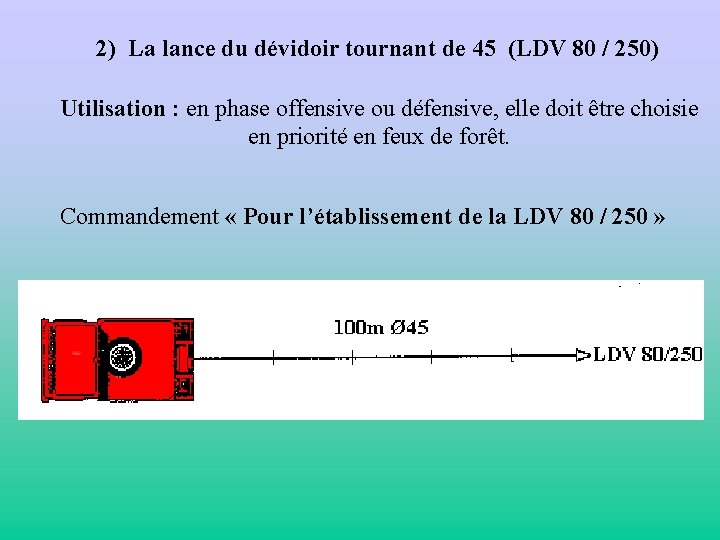 2) La lance du dévidoir tournant de 45 (LDV 80 / 250)

Utilisation : en phase offensive ou défensive, elle doit être choisie en priorité en feux de forêt.

Commandement « Pour l'établissement de la LDV 80 / 250 »

100m Ø45

LDV 80/250